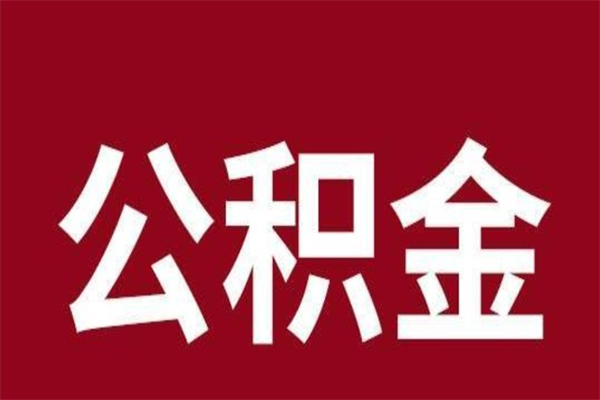 公积金